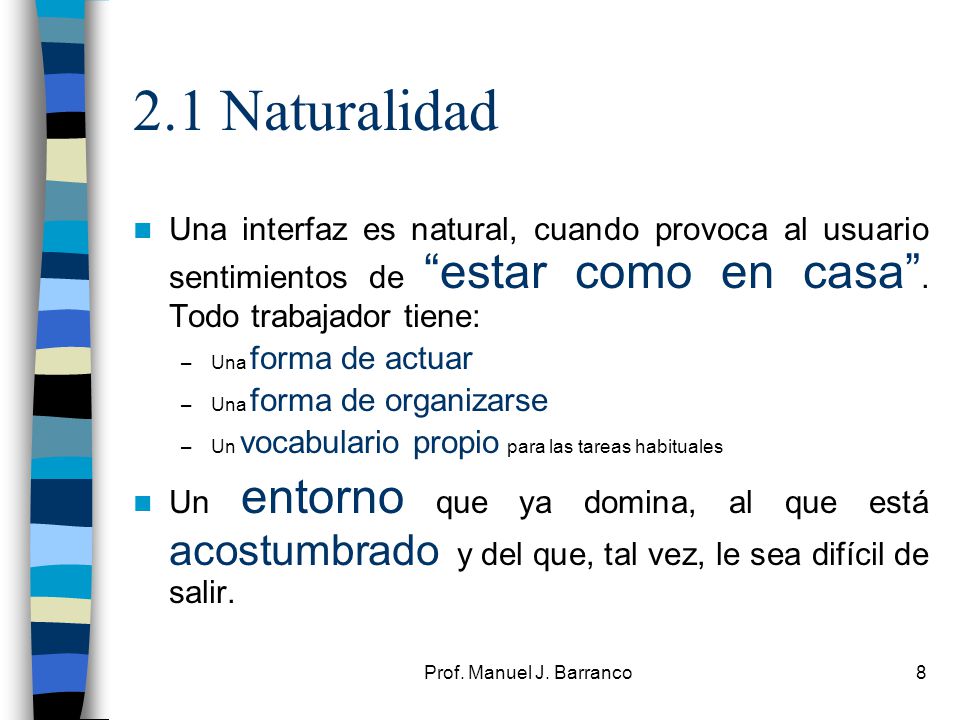 2.1 Naturalidad

Una interfaz es natural, cuando provoca al usuario sentimientos de “estar como en casa”. Todo trabajador tiene:

– Una forma de actuar
– Una forma de organizarse
– Un vocabulario propio para las tareas habituales

Un entorno que ya domina, al que está acostumbrado y del que, tal vez, le sea difícil de salir.

Prof. Manuel J. Barranco 8